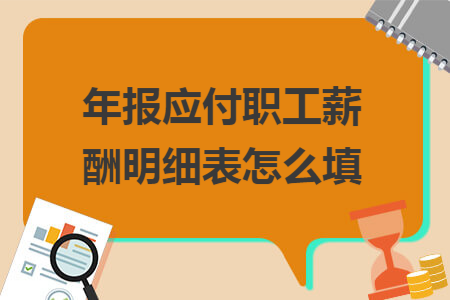 年报应付职工薪酬明细表怎么填